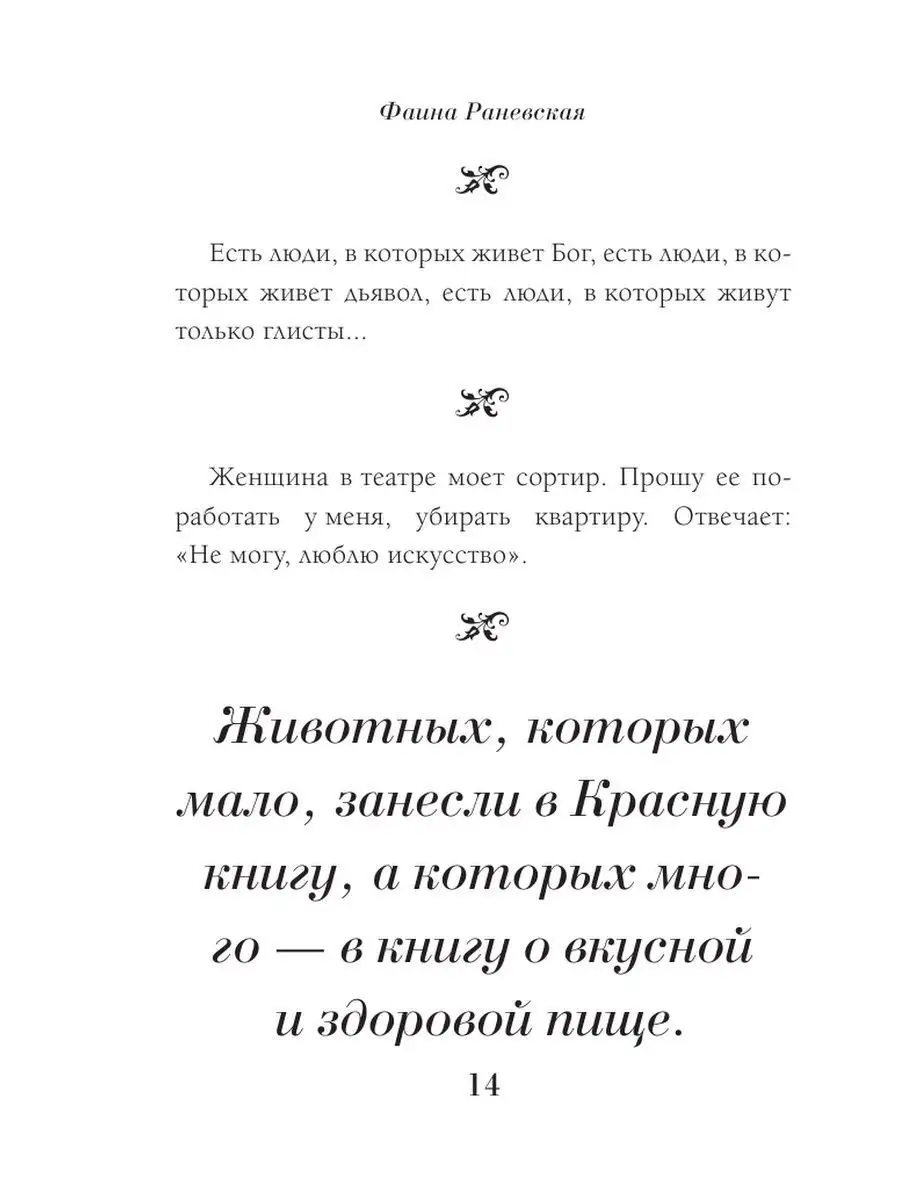 Фаина Раневская

Есть люди, в которых живет Бог, есть люди, в которых живет дьявол, есть люди, в которых живут только глисты...

Женщина в театре моет сортир. Прошу ее поработать у меня, убирать квартиру. Отвечает: «Не могу, люблю искусство».

Животных, которых мало, занесли в Красную книгу, а которых много — в книгу о вкусной и здоровой пище.

14